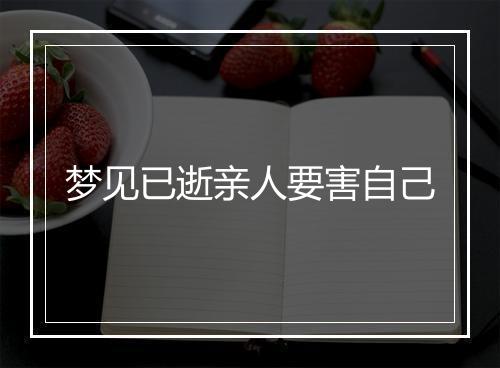 梦见已逝亲人要害自己